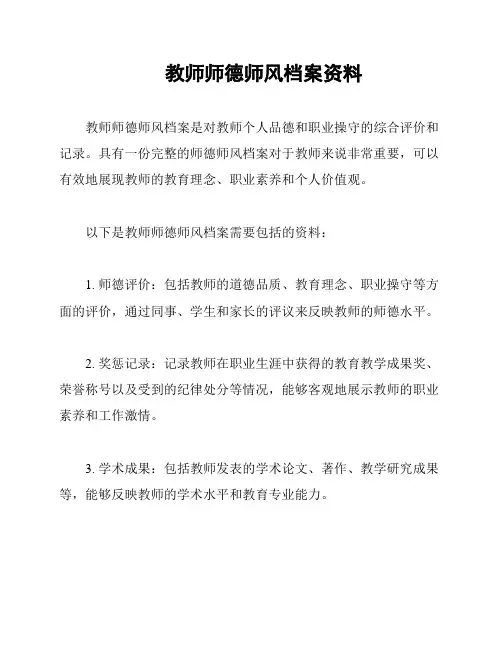 教师师德师风档案资料

教师师德师风档案是对教师个人品德和职业操守的综合评价和记录。具有一份完整的师德师风档案对于教师来说非常重要，可以有效地展现教师的教育理念、职业素养和个人价值观。

以下是教师师德师风档案需要包括的资料：

1. 师德评价：包括教师的道德品质、教育理念、职业操守等方面的评价，通过同事、学生和家长的评议来反映教师的师德水平。

2. 奖惩记录：记录教师在职业生涯中获得的教育教学成果奖、荣誉称号以及受到的纪律处分等情况，能够客观地展示教师的职业素养和工作激情。

3. 学术成果：包括教师发表的学术论文、著作、教学研究成果等，能够反映教师的学术水平和教育专业能力。